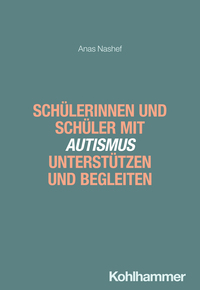 Anas Nashef

SCHÜLERINNEN UND SCHÜLER MIT AUTISMUS UNTERSTÜTZEN UND BEGLEITEN

Kohlhammer